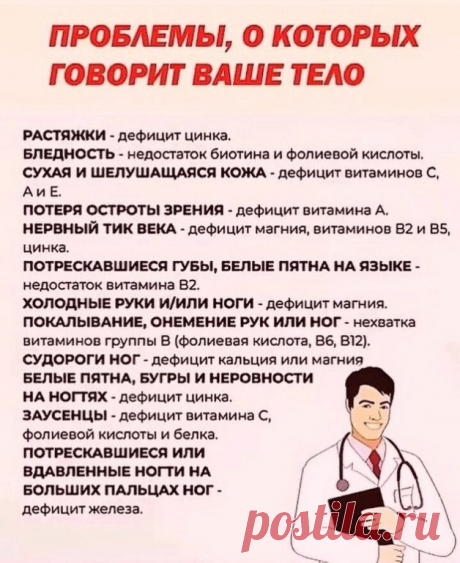 ПРОБЛЕМЫ, О КОТОРЫХ ГОВОРИТ ВАШЕ ТЕЛО

РАСТЯЖКИ - дефицит цинка.
БЛЕДНОСТЬ - недостаток биотина и фолиевой кислоты.
СУХАЯ И ШЕЛУШАЩАЯСЯ КОЖА - дефицит витаминов С, А и Е.
ПОТЕРЯ ОСТРОТЫ ЗРЕНИЯ - дефицит витамина А.
НЕРВНЫЙ ТИК ВЕКА - дефицит магния, витаминов В2 и В5, цинка.
ПОТРЕСКАВШИЕСЯ ГУБЫ, БЕЛЫЕ ПЯТНА НА ЯЗЫКЕ - недостаток витамина В2.
ХОЛОДНЫЕ РУКИ И/ИЛИ НОГИ - дефицит магния.
ПОКАЛЫВАНИЕ, ОНЕМЕНИЕ РУК ИЛИ НОГ - нехватка витаминов группы В (фолиевая кислота, В6, В12).
СУДОРОГИ НОГ - дефицит кальция или магния
БЕЛЫЕ ПЯТНА, БУГРЫ И НЕРОВНОСТИ НА НОГТЯХ - дефицит цинка.
ЗАУСЕНЦЫ - дефицит витамина С, фолиевой кислоты и белка.
ПОТРЕСКАВШИЕСЯ ИЛИ ВДАВЛЕННЫЕ НОГТИ НА БОЛЬШИХ ПАЛЬЦАХ НОГ - дефицит железа.

postila.ru